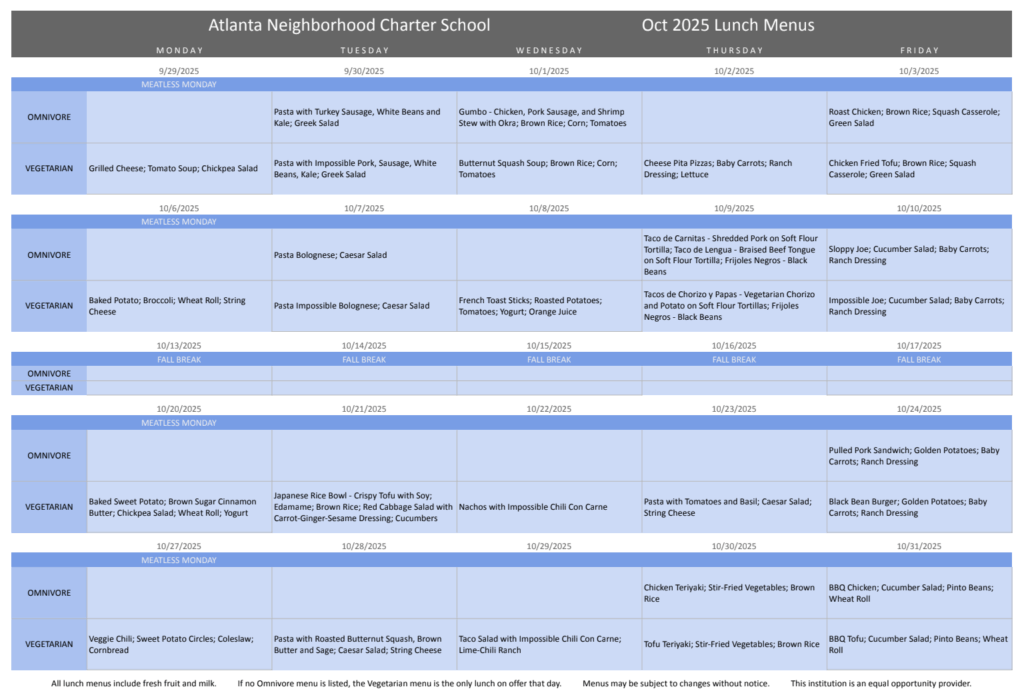 Atlanta Neighborhood Charter School Oct 2025 Lunch Menus

| | MONDAY | TUESDAY | WEDNESDAY | THURSDAY | FRIDAY |
|---|---|---|---|---|---|
| | 9/29/2025 | 9/30/2025 | 10/1/2025 | 10/2/2025 | 10/3/2025 |
| | MEATLESS MONDAY | | | | |
| OMNIVORE | | Pasta with Turkey Sausage, White Beans and Kale; Greek Salad | Gumbo - Chicken, Pork Sausage, and Shrimp Stew with Okra; Brown Rice; Corn; Tomatoes | | Roast Chicken; Brown Rice; Squash Casserole; Green Salad |
| VEGETARIAN | Grilled Cheese; Tomato Soup; Chickpea Salad | Pasta with Impossible Pork, Sausage, White Beans, Kale; Greek Salad | Butternut Squash Soup; Brown Rice; Corn; Tomatoes | Cheese Pita Pizzas; Baby Carrots; Ranch Dressing; Lettuce | Chicken Fried Tofu; Brown Rice; Squash Casserole; Green Salad |
| | 10/6/2025 | 10/7/2025 | 10/8/2025 | 10/9/2025 | 10/10/2025 |
| | MEATLESS MONDAY | | | | |
| OMNIVORE | | Pasta Bolognese; Caesar Salad | | Taco de Carnitas - Shredded Pork on Soft Flour Tortilla; Taco de Lengua - Braised Beef Tongue on Soft Flour Tortilla; Frijoles Negros - Black Beans | Sloppy Joe; Cucumber Salad; Baby Carrots; Ranch Dressing |
| VEGETARIAN | Baked Potato; Broccoli; Wheat Roll; String Cheese | Pasta Impossible Bolognese; Caesar Salad | French Toast Sticks; Roasted Potatoes; Tomatoes; Yogurt; Orange Juice | Tacos de Chorizo y Papas - Vegetarian Chorizo and Potato on Soft Flour Tortillas; Frijoles Negros - Black Beans | Impossible Joe; Cucumber Salad; Baby Carrots; Ranch Dressing |
| | 10/13/2025 | 10/14/2025 | 10/15/2025 | 10/16/2025 | 10/17/2025 |
| | FALL BREAK | FALL BREAK | FALL BREAK | FALL BREAK | FALL BREAK |
| OMNIVORE | | | | | |
| VEGETARIAN | | | | | |
| | 10/20/2025 | 10/21/2025 | 10/22/2025 | 10/23/2025 | 10/24/2025 |
| | MEATLESS MONDAY | | | | |
| OMNIVORE | | | | | Pulled Pork Sandwich; Golden Potatoes; Baby Carrots; Ranch Dressing |
| VEGETARIAN | Baked Sweet Potato; Brown Sugar Cinnamon Butter; Chickpea Salad; Wheat Roll; Yogurt | Japanese Rice Bowl - Crispy Tofu with Soy; Edamame; Brown Rice; Red Cabbage Salad with Carrot-Ginger-Sesame Dressing; Cucumbers | Nachos with Impossible Chili Con Carne | Pasta with Tomatoes and Basil; Caesar Salad; String Cheese | Black Bean Burger; Golden Potatoes; Baby Carrots; Ranch Dressing |
| | 10/27/2025 | 10/28/2025 | 10/29/2025 | 10/30/2025 | 10/31/2025 |
| | MEATLESS MONDAY | | | | |
| OMNIVORE | | | | Chicken Teriyaki; Stir-Fried Vegetables; Brown Rice | BBQ Chicken; Cucumber Salad; Pinto Beans; Wheat Roll |
| VEGETARIAN | Veggie Chili; Sweet Potato Circles; Coleslaw; Cornbread | Pasta with Roasted Butternut Squash, Brown Butter and Sage; Caesar Salad; String Cheese | Taco Salad with Impossible Chili Con Carne; Lime-Chili Ranch | Tofu Teriyaki; Stir-Fried Vegetables; Brown Rice | BBQ Tofu; Cucumber Salad; Pinto Beans; Wheat Roll |

All lunch menus include fresh fruit and milk. If no Omnivore menu is listed, the Vegetarian menu is the only lunch on offer that day. Menus may be subject to changes without notice. This institution is an equal opportunity provider.